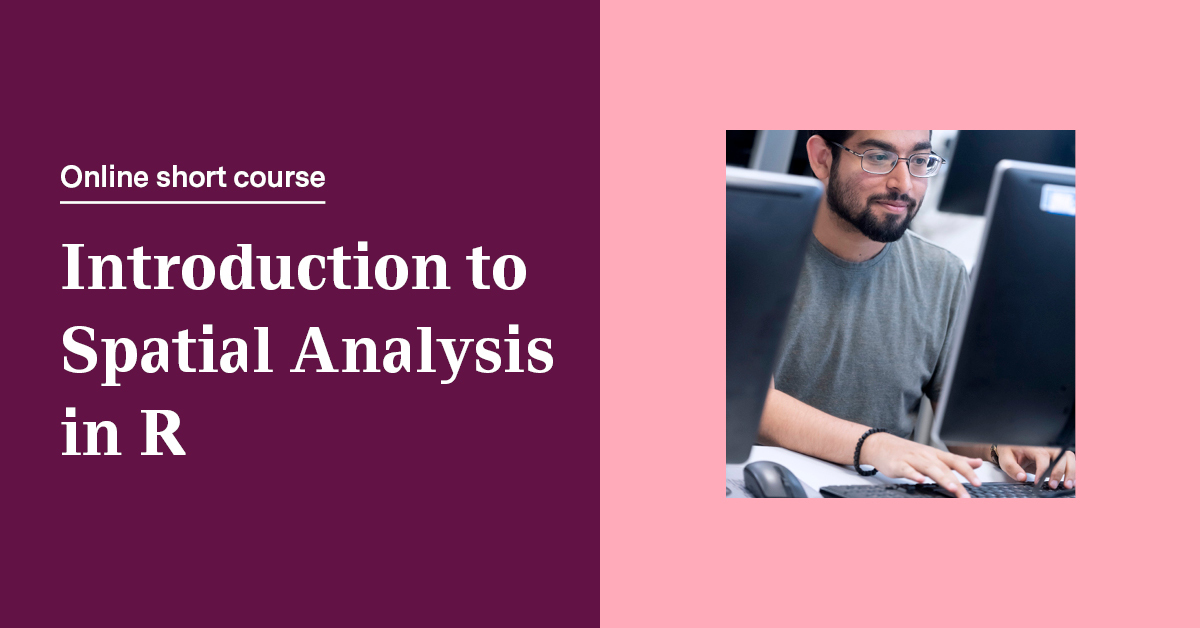 Online short course

Introduction to Spatial Analysis in R